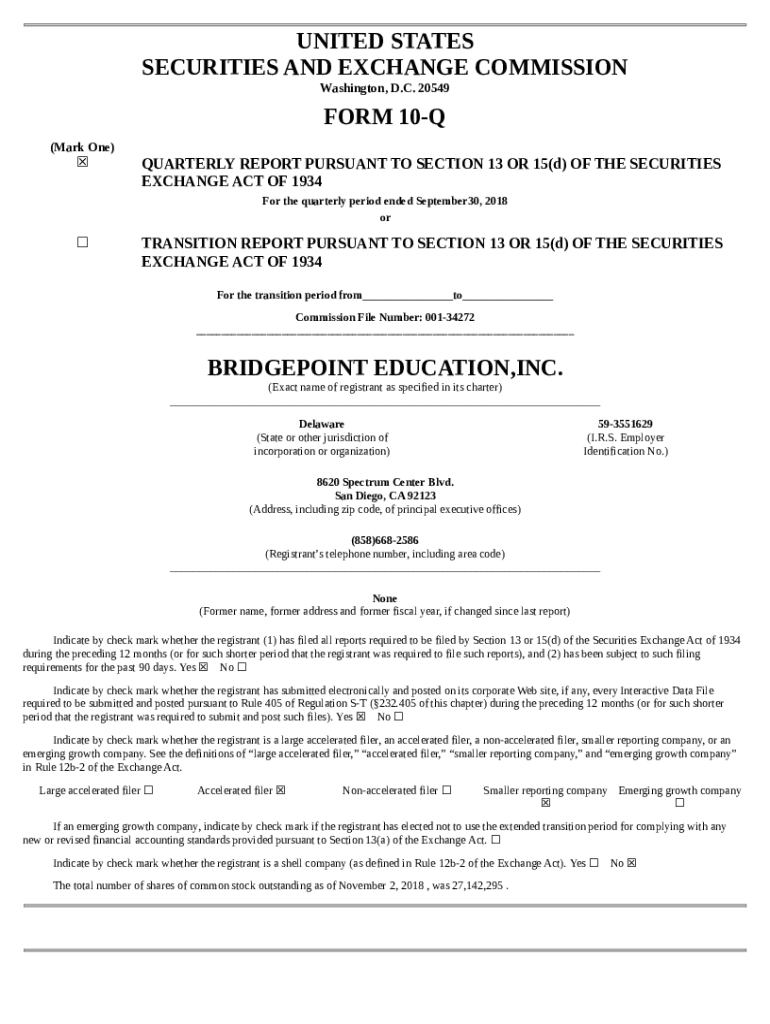 UNITED STATES
SECURITIES AND EXCHANGE COMMISSION
Washington, D.C. 20549

FORM 10-Q

(Mark One)
☒ QUARTERLY REPORT PURSUANT TO SECTION 13 OR 15(d) OF THE SECURITIES EXCHANGE ACT OF 1934

For the quarterly period ended September30, 2018
or

☐ TRANSITION REPORT PURSUANT TO SECTION 13 OR 15(d) OF THE SECURITIES EXCHANGE ACT OF 1934

For the transition period from________________to________________

Commission File Number: 001-34272

BRIDGEPOINT EDUCATION,INC.
(Exact name of registrant as specified in its charter)

Delaware
(State or other jurisdiction of incorporation or organization)

59-3551629
(I.R.S. Employer Identification No.)

8620 Spectrum Center Blvd.
San Diego, CA 92123
(Address, including zip code, of principal executive offices)

(858)668-2586
(Registrant's telephone number, including area code)

None
(Former name, former address and former fiscal year, if changed since last report)

Indicate by check mark whether the registrant (1) has filed all reports required to be filed by Section 13 or 15(d) of the Securities Exchange Act of 1934 during the preceding 12 months (or for such shorter period that the registrant was required to file such reports), and (2) has been subject to such filing requirements for the past 90 days. Yes ☒ No ☐

Indicate by check mark whether the registrant has submitted electronically and posted on its corporate Web site, if any, every Interactive Data File required to be submitted and posted pursuant to Rule 405 of Regulation S-T (§232.405 of this chapter) during the preceding 12 months (or for such shorter period that the registrant was required to submit and post such files). Yes ☒ No ☐

Indicate by check mark whether the registrant is a large accelerated filer, an accelerated filer, a non-accelerated filer, smaller reporting company, or an emerging growth company. See the definitions of "large accelerated filer," "accelerated filer," "smaller reporting company," and "emerging growth company" in Rule 12b-2 of the Exchange Act.

Large accelerated filer ☐ Accelerated filer ☒ Non-accelerated filer ☐ Smaller reporting company ☒ Emerging growth company ☐

If an emerging growth company, indicate by check mark if the registrant has elected not to use the extended transition period for complying with any new or revised financial accounting standards provided pursuant to Section 13(a) of the Exchange Act. ☐

Indicate by check mark whether the registrant is a shell company (as defined in Rule 12b-2 of the Exchange Act). Yes ☐ No ☒

The total number of shares of common stock outstanding as of November 2, 2018 , was 27,142,295 .